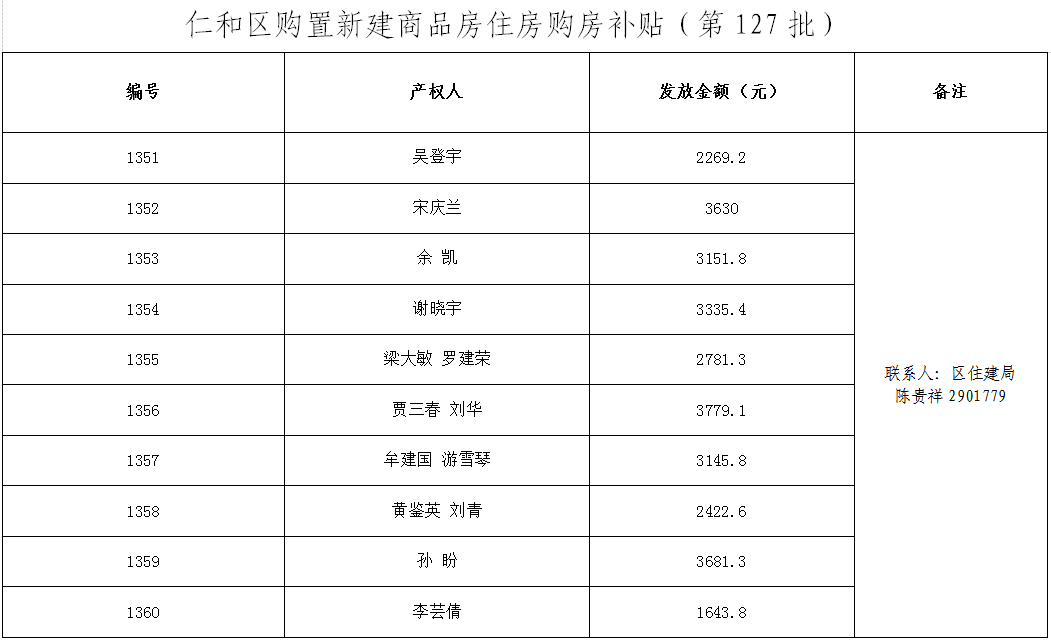 仁和区购置新建商品房住房购房补贴（第127批）

| 编号 | 产权人 | 发放金额（元） | 备注 |
|---|---|---|---|
| 1351 | 吴登宇 | 2269.2 | 联系人：区住建局 陈贵祥2901779 |
| 1352 | 宋庆兰 | 3630 | |
| 1353 | 余 凯 | 3151.8 | |
| 1354 | 谢晓宇 | 3335.4 | |
| 1355 | 梁大敏 罗建荣 | 2781.3 | |
| 1356 | 贾三春 刘华 | 3779.1 | |
| 1357 | 牟建国 游雪琴 | 3145.8 | |
| 1358 | 黄鉴英 刘青 | 2422.6 | |
| 1359 | 孙 盼 | 3681.3 | |
| 1360 | 李芸倩 | 1643.8 | |